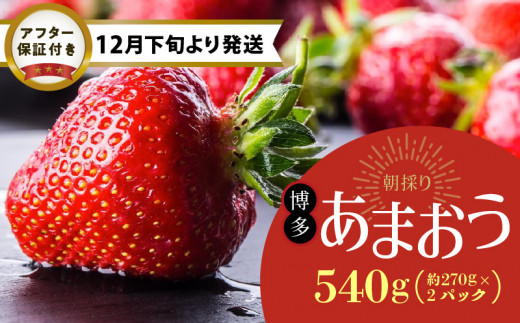 アフター保証付き

12月下旬より発送

朝採り

博多

あまおう

540g（約270g×2パック）